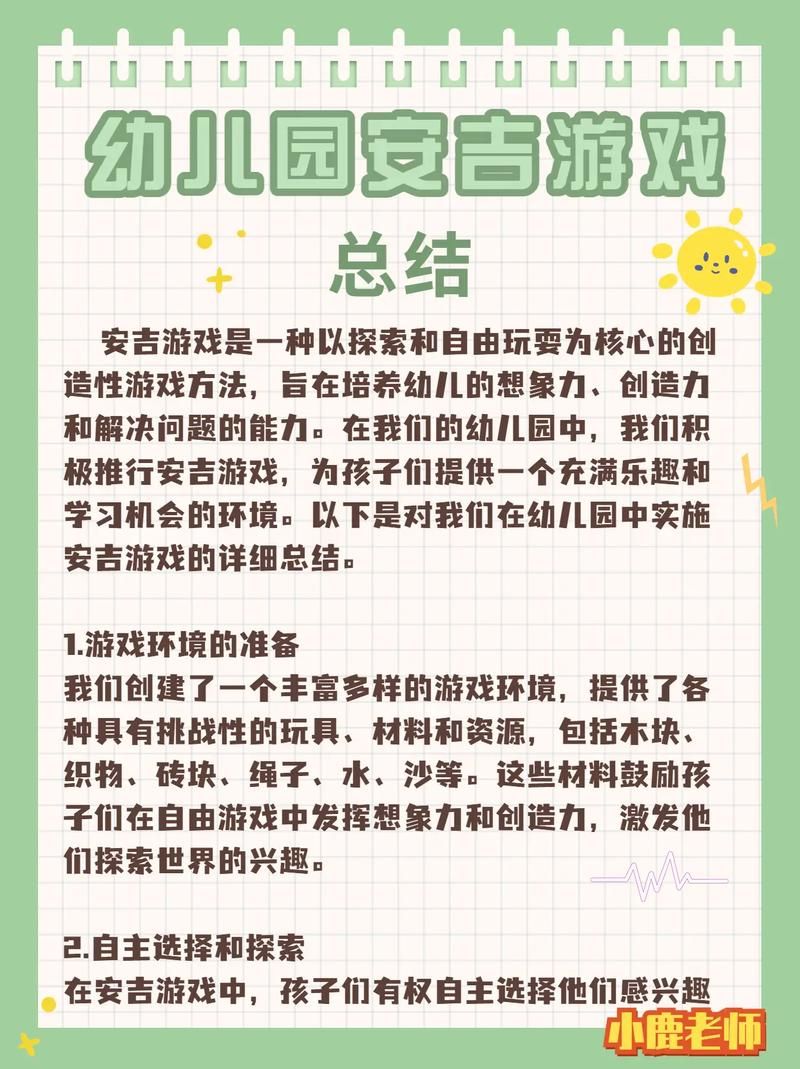 幼儿园安吉游戏

总结

安吉游戏是一种以探索和自由玩耍为核心的创造性游戏方法，旨在培养幼儿的想象力、创造力和解决问题的能力。在我们的幼儿园中，我们积极推行安吉游戏，为孩子们提供一个充满乐趣和学习机会的环境。以下是对我们在幼儿园中实施安吉游戏的详细总结。

1.游戏环境的准备
我们创建了一个丰富多样的游戏环境，提供了各种具有挑战性的玩具、材料和资源，包括木块、织物、砖块、绳子、水、沙等。这些材料鼓励孩子们在自由游戏中发挥想象力和创造力，激发他们探索世界的兴趣。

2.自主选择和探索
在安吉游戏中，孩子们有权自主选择他们感兴趣

小鹿老师